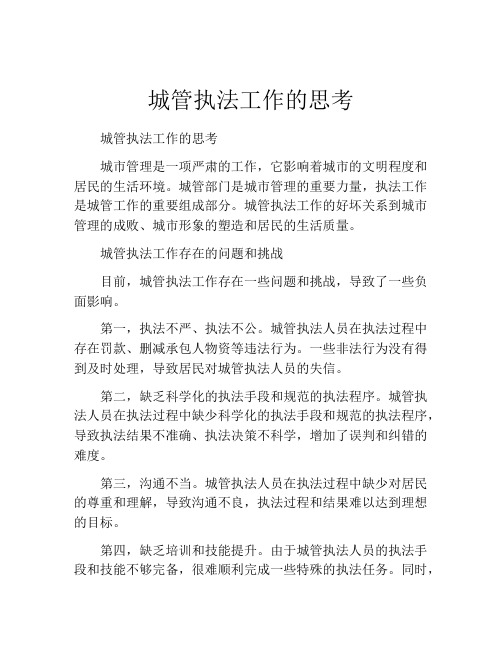 城管执法工作的思考

城管执法工作的思考

城市管理是一项严肃的工作，它影响着城市的文明程度和居民的生活环境。城管部门是城市管理的重要力量，执法工作是城管工作的重要组成部分。城管执法工作的好坏关系到城市管理的成败、城市形象的塑造和居民的生活质量。

城管执法工作存在的问题和挑战

目前，城管执法工作存在一些问题和挑战，导致了一些负面影响。

第一，执法不严、执法不公。城管执法人员在执法过程中存在罚款、删减承包人物资等违法行为。一些非法行为没有得到及时处理，导致居民对城管执法人员的失信。

第二，缺乏科学化的执法手段和规范的执法程序。城管执法人员在执法过程中缺少科学化的执法手段和规范的执法程序，导致执法结果不准确、执法决策不科学，增加了误判和纠错的难度。

第三，沟通不当。城管执法人员在执法过程中缺少对居民的尊重和理解，导致沟通不良，执法过程和结果难以达到理想的目标。

第四，缺乏培训和技能提升。由于城管执法人员的执法手段和技能不够完备，很难顺利完成一些特殊的执法任务。同时，